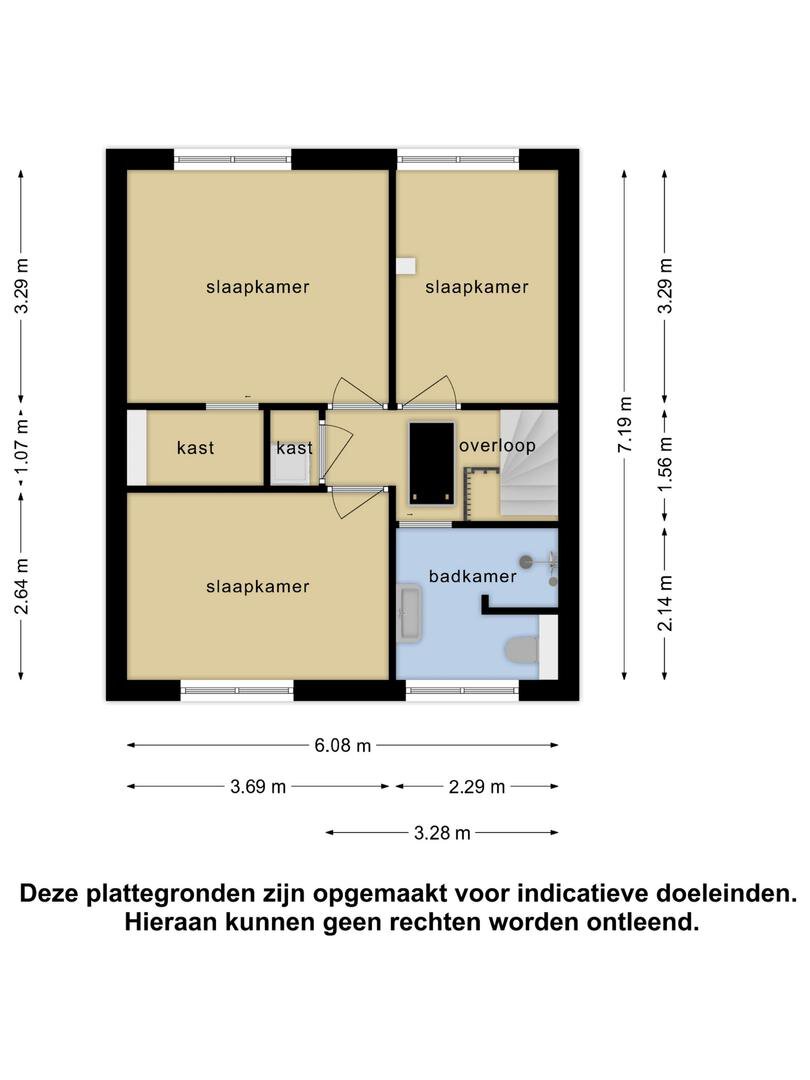 3.29 m

1.07 m

2.64 m

slaapkamer

slaapkamer

kast

kast

overloop

slaapkamer

badkamer

7.19 m

3.29 m

1.56 m

2.14 m

6.08 m

3.69 m

2.29 m

3.28 m

Deze plattegronden zijn opgemaakt voor indicatieve doeleinden. Hieraan kunnen geen rechten worden ontleend.